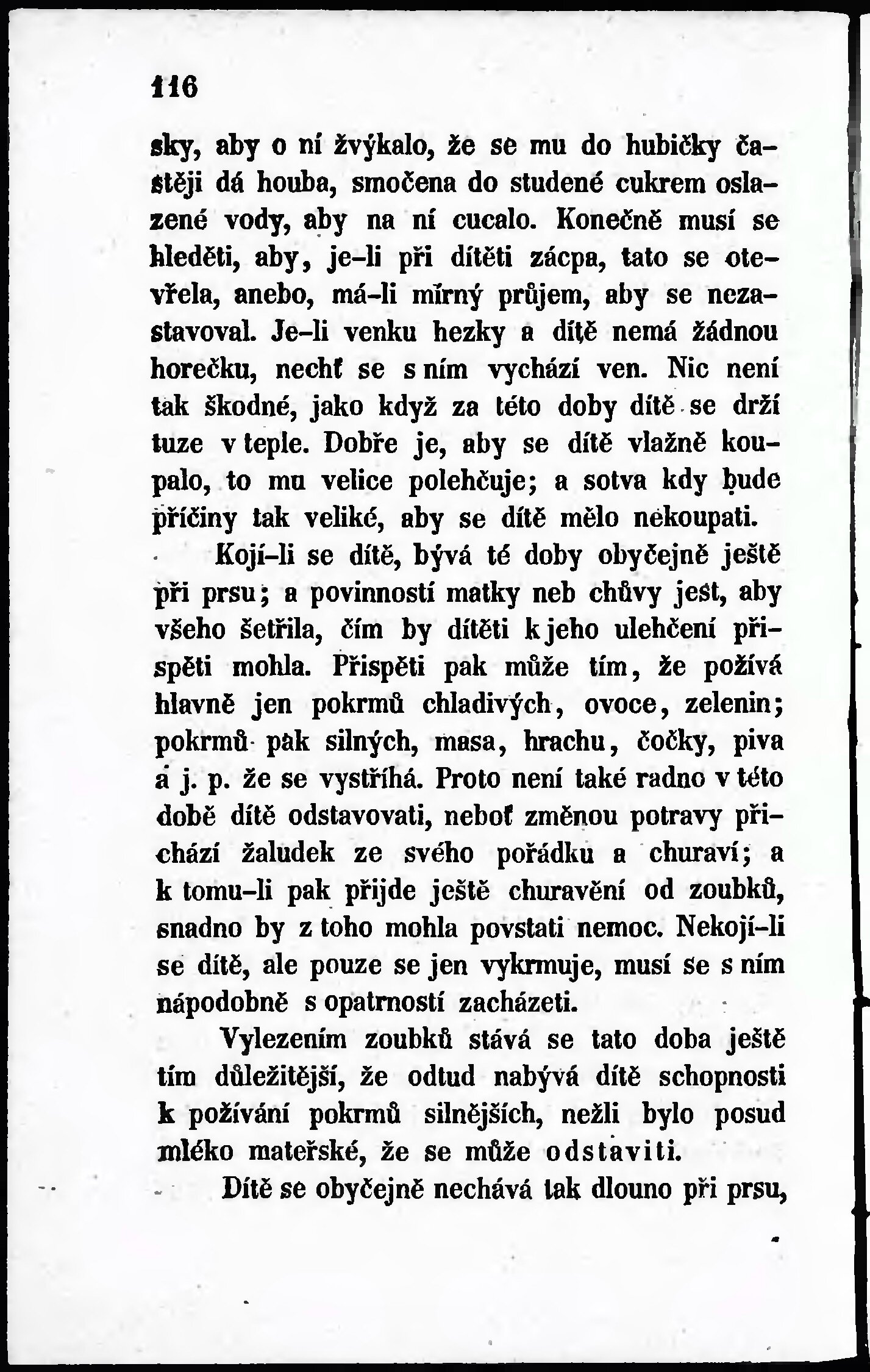 116

sky, aby o ní žvýkalo, že se mu do hubičky častěji dá houba, smočena do studené cukrem oslazené vody, aby na ní cucalo. Konečně musí se hleděti, aby, je-li při dítěti zácpa, tato se otevřela, anebo, má-li mírný průjem, aby se nezastavoval. Je-li venku hezky a dítě nemá žádnou horečku, nechť se s ním vychází ven. Nic není tak škodné, jako když za této doby dítě se drží tuze v teple. Dobře je, aby se dítě vlažně koupalo, to mu velice polehčuje; a sotva kdy bude příčiny tak veliké, aby se dítě mělo nekoupati.

Kojí-li se dítě, bývá té doby obyčejně ještě při prsu; a povinností matky neb chůvy jest, aby všeho šetřila, čím by dítěti k jeho ulehčení přispěti mohla. Přispěti pak může tím, že požívá hlavně jen pokrmů chladivých, ovoce, zelenin; pokrmů pak silných, masa, hrachu, čočky, piva a j. p. že se vystříhá. Proto není také radno v této době dítě odstavovati, neboť změnou potravy přichází žaludek ze svého pořádku a churaví; a k tomu-li pak přijde ještě churavění od zoubků, snadno by z toho mohla povstati nemoc. Nekojí-li se dítě, ale pouze se jen vykrmuje, musí se s ním nápodobně s opatrností zacházeti.

Vylezením zoubků stává se tato doba ještě tím důležitější, že odtud nabývá dítě schopnosti k požívání pokrmů silnějších, nežli bylo posud mléko mateřské, že se může odstaviti.

Dítě se obyčejně nechává tak dlouno při prsu,